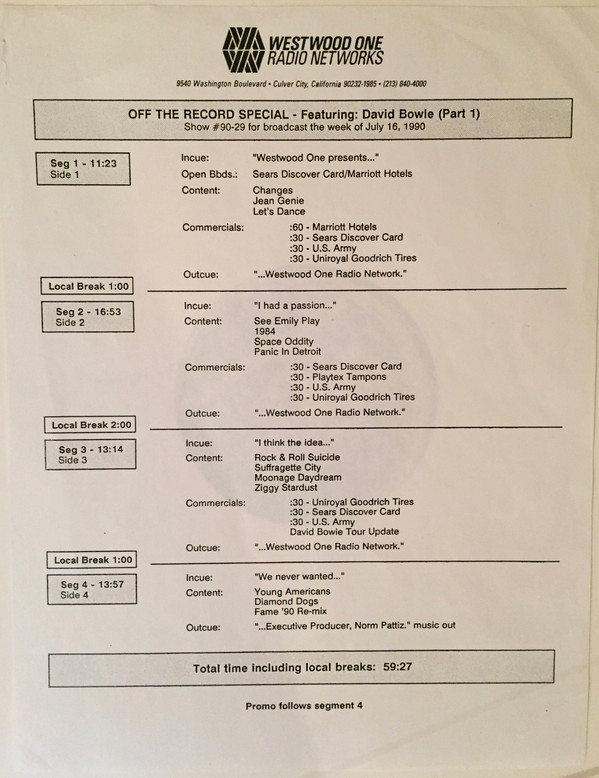 WESTWOOD ONE
RADIO NETWORKS

9540 Washington Boulevard • Culver City, California 90232-1985 • (213) 840-4000

OFF THE RECORD SPECIAL - Featuring: David Bowie (Part 1)
Show #90-29 for broadcast the week of July 16, 1990

Seg 1 - 11:23
Side 1

Incue: "Westwood One presents..."
Open Bbds.: Sears Discover Card/Marriott Hotels
Content: Changes
Jean Genie
Let's Dance
Commercials: :60 - Marriott Hotels
:30 - Sears Discover Card
:30 - U.S. Army
:30 - Uniroyal Goodrich Tires
Outcue: "...Westwood One Radio Network."

Local Break 1:00

Seg 2 - 16:53
Side 2

Incue: "I had a passion..."
Content: See Emily Play
1984
Space Oddity
Panic In Detroit
Commercials: :30 - Sears Discover Card
:30 - Playtex Tampons
:30 - U.S. Army
:30 - Uniroyal Goodrich Tires
Outcue: "...Westwood One Radio Network."

Local Break 2:00

Seg 3 - 13:14
Side 3

Incue: "I think the idea..."
Content: Rock & Roll Suicide
Suffragette City
Moonage Daydream
Ziggy Stardust
Commercials: :30 - Uniroyal Goodrich Tires
:30 - Sears Discover Card
:30 - U.S. Army
David Bowie Tour Update
Outcue: "...Westwood One Radio Network."

Local Break 1:00

Seg 4 - 13:57
Side 4

Incue: "We never wanted..."
Content: Young Americans
Diamond Dogs
Fame '90 Re-mix
Outcue: "...Executive Producer, Norm Pattiz." music out

Total time including local breaks: 59:27

Promo follows segment 4